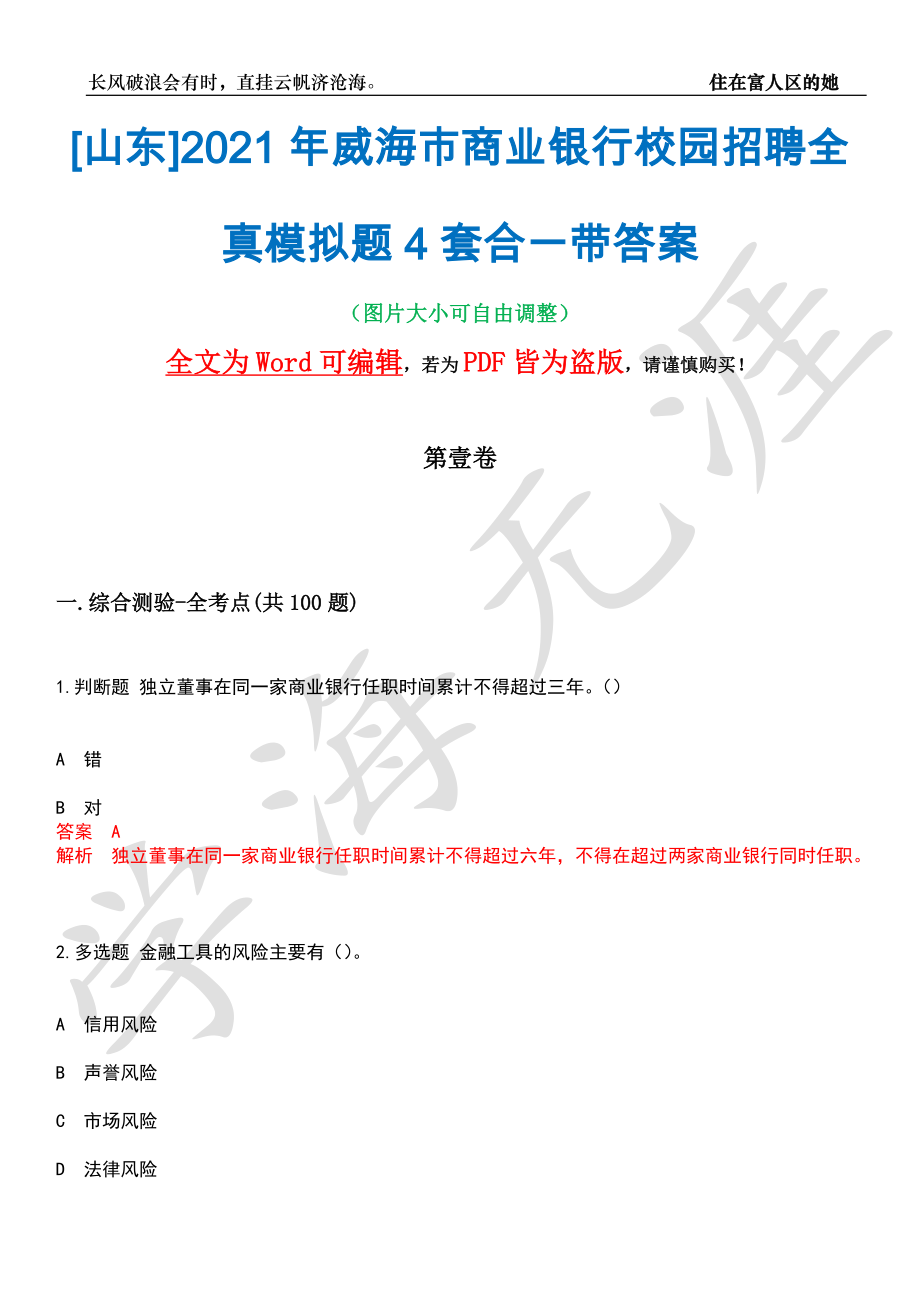 长风破浪会有时，直挂云帆济沧海。 住在富人区的她

[山东]2021 年威海市商业银行校园招聘全真模拟题 4 套合一带答案

（图片大小可自由调整）

全文为 Word 可编辑，若为 PDF 皆为盗版，请谨慎购买！

第壹卷

一.综合测验-全考点(共 100 题)

1.判断题 独立董事在同一家商业银行任职时间累计不得超过三年。（）

A 错

B 对

答案 A

解析 独立董事在同一家商业银行任职时间累计不得超过六年，不得在超过两家商业银行同时任职。

2.多选题 金融工具的风险主要有（）。

A 信用风险

B 声誉风险

C 市场风险

D 法律风险

学海无涯